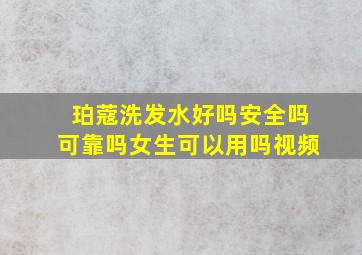 珀蔻洗发水好吗安全吗
可靠吗女生可以用吗视频